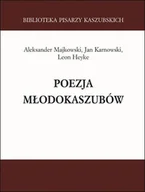 BIBLIOTEKA PISARZY KASZUBSKICH

Aleksander Majkowski, Jan Karnowski, Leon Heyke

POEZJA MŁODOKASZUBÓW